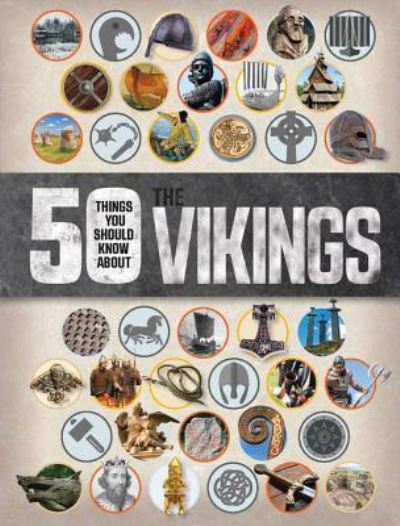 50 THINGS YOU SHOULD KNOW ABOUT THE VIKINGS